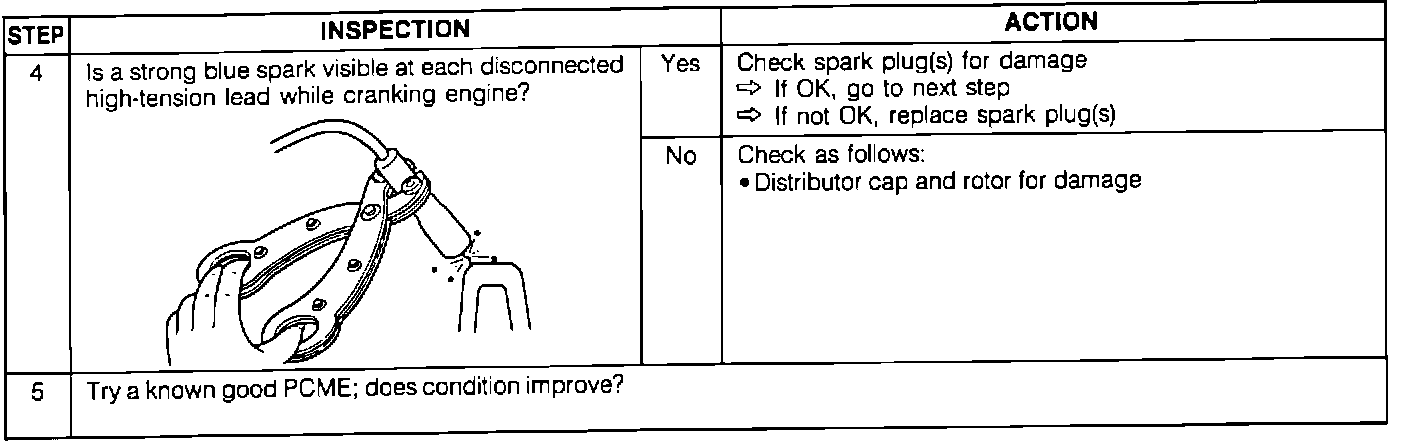 | STEP | INSPECTION | | ACTION |
|---|---|---|---|
| 4 | Is a strong blue spark visible at each disconnected high-tension lead while cranking engine? | Yes | Check spark plug(s) for damage ⇨ If OK, go to next step ⇨ If not OK, replace spark plug(s) |
| | | No | Check as follows: • Distributor cap and rotor for damage |
| 5 | Try a known good PCME; does condition improve? | | |